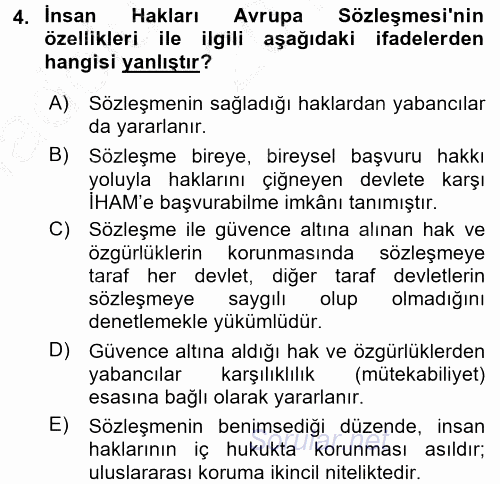 4. İnsan Hakları Avrupa Sözleşmesi'nin özellikleri ile ilgili aşağıdaki ifadelerden hangisi yanlıştır?

A) Sözleşmenin sağladığı haklardan yabancılar da yararlanır.

B) Sözleşme bireye, bireysel başvuru hakkı yoluyla haklarını çiğneyen devlete karşı İHAM'e başvurabilme imkânı tanımıştır.

C) Sözleşme ile güvence altına alınan hak ve özgürlüklerin korunmasında sözleşmeye taraf her devlet, diğer taraf devletlerin sözleşmeye saygılı olup olmadığını denetlemekle yükümlüdür.

D) Güvence altına aldığı hak ve özgürlüklerden yabancılar karşılıklılık (mütekabiliyet) esasına bağlı olarak yararlanır.

E) Sözleşmenin benimsediği düzende, insan haklarının iç hukukta korunması asıldır; uluslararası koruma ikincil niteliktedir.

Sorular.net